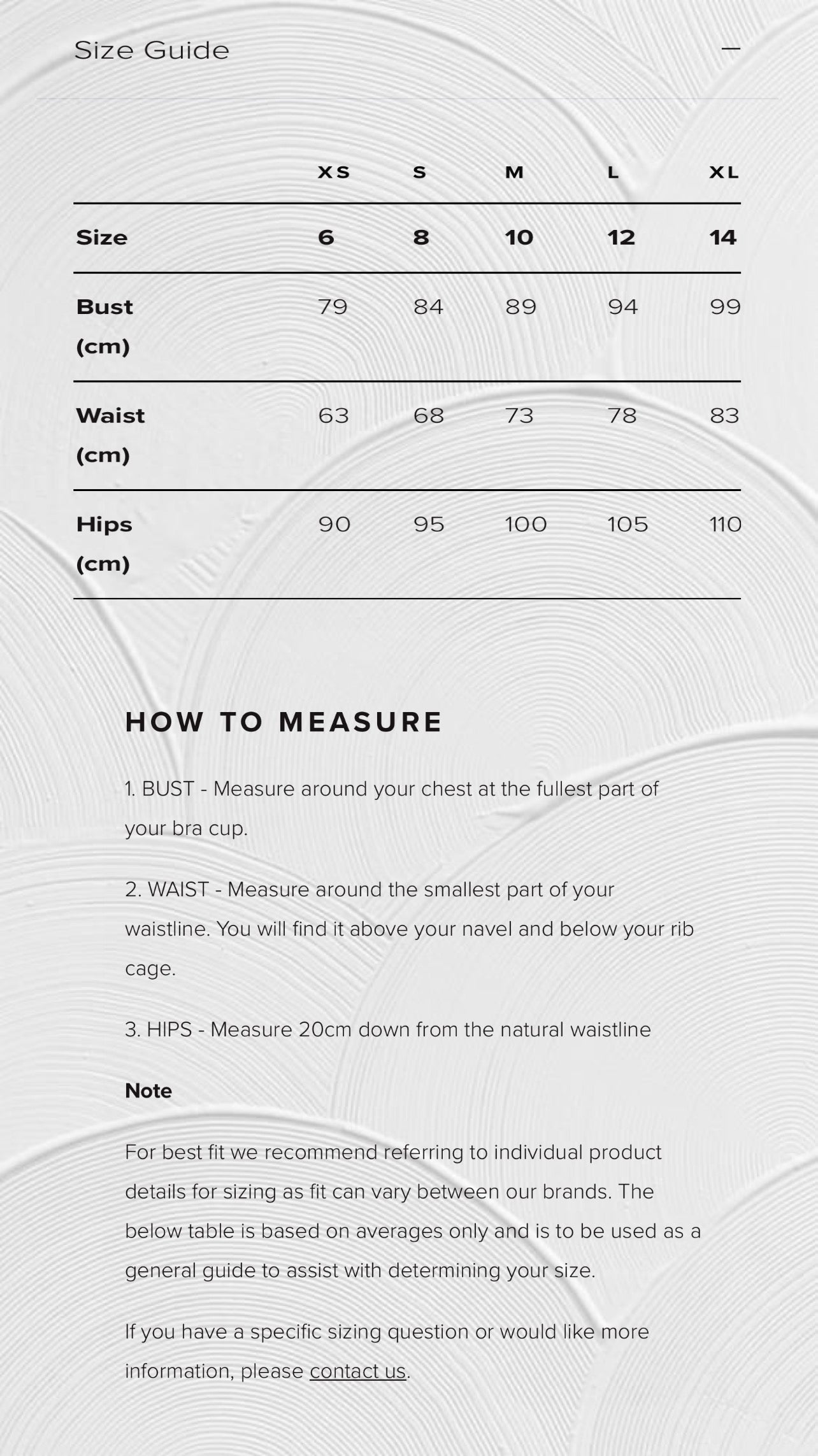 Size Guide —

| | XS | S | M | L | XL |
|---|---|---|---|---|---|
| Size | 6 | 8 | 10 | 12 | 14 |
| Bust (cm) | 79 | 84 | 89 | 94 | 99 |
| Waist (cm) | 63 | 68 | 73 | 78 | 83 |
| Hips (cm) | 90 | 95 | 100 | 105 | 110 |

HOW TO MEASURE

1. BUST - Measure around your chest at the fullest part of your bra cup.

2. WAIST - Measure around the smallest part of your waistline. You will find it above your navel and below your rib cage.

3. HIPS - Measure 20cm down from the natural waistline

Note

For best fit we recommend referring to individual product details for sizing as fit can vary between our brands. The below table is based on averages only and is to be used as a general guide to assist with determining your size.

If you have a specific sizing question or would like more information, please contact us.